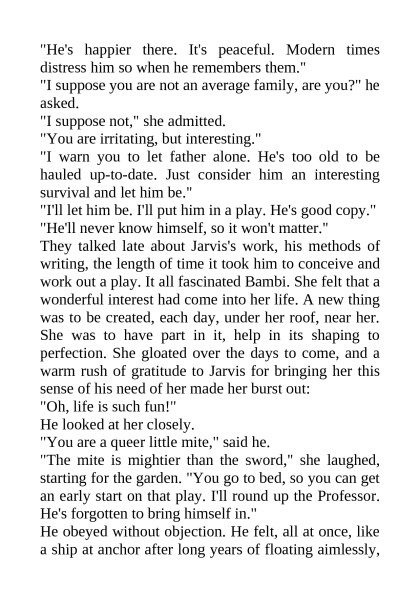 "He's happier there. It's peaceful. Modern times distress him so when he remembers them."

"I suppose you are not an average family, are you?" he asked.

"I suppose not," she admitted.

"You are irritating, but interesting."

"I warn you to let father alone. He's too old to be hauled up-to-date. Just consider him an interesting survival and let him be."

"I'll let him be. I'll put him in a play. He's good copy."

"He'll never know himself, so it won't matter."

They talked late about Jarvis's work, his methods of writing, the length of time it took him to conceive and work out a play. It all fascinated Bambi. She felt that a wonderful interest had come into her life. A new thing was to be created, each day, under her roof, near her. She was to have part in it, help in its shaping to perfection. She gloated over the days to come, and a warm rush of gratitude to Jarvis for bringing her this sense of his need of her made her burst out:

"Oh, life is such fun!"

He looked at her closely.

"You are a queer little mite," said he.

"The mite is mightier than the sword," she laughed, starting for the garden. "You go to bed, so you can get an early start on that play. I'll round up the Professor. He's forgotten to bring himself in."

He obeyed without objection. He felt, all at once, like a ship at anchor after long years of floating aimlessly,